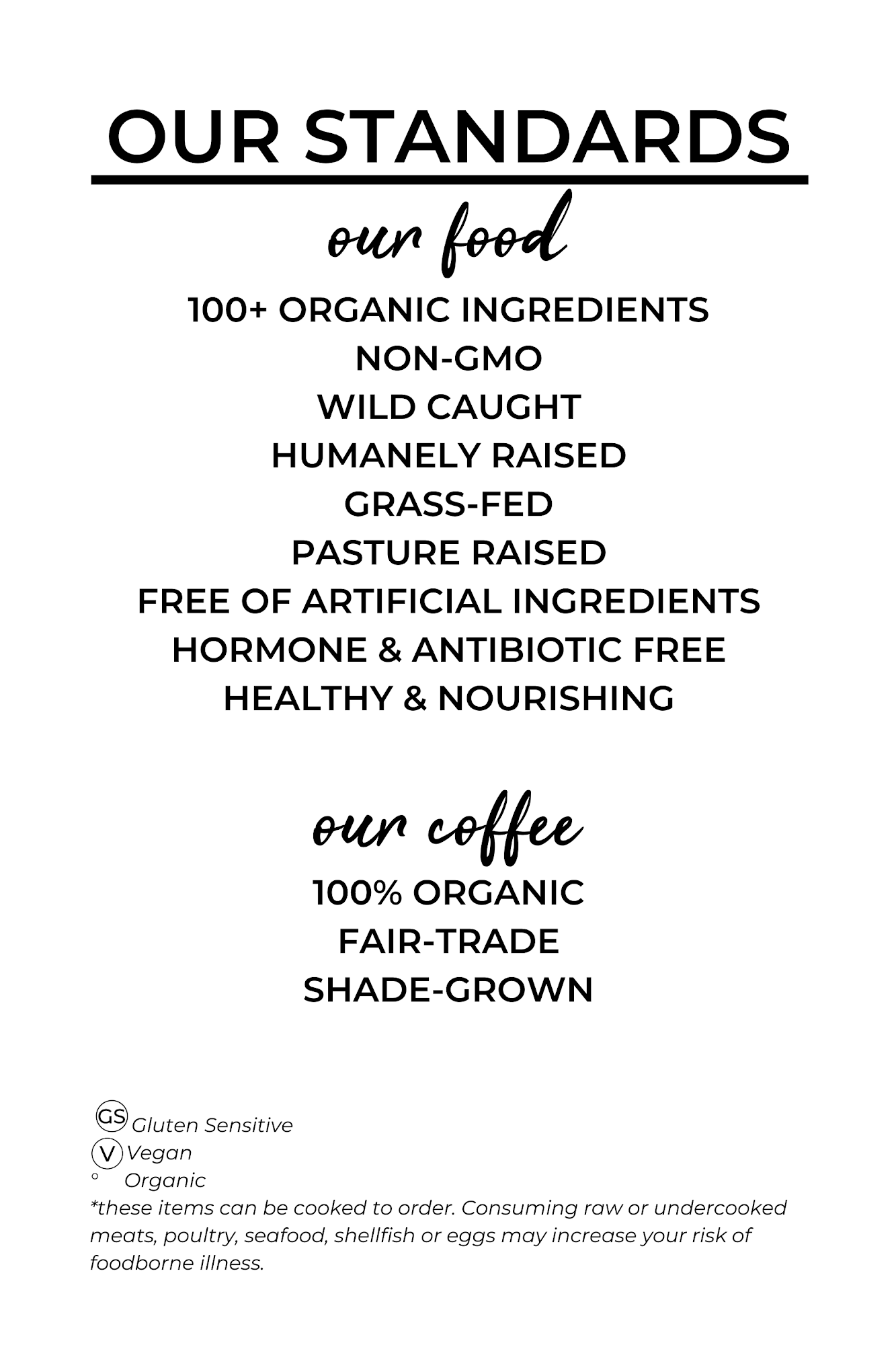 OUR STANDARDS

our food

100+ ORGANIC INGREDIENTS
NON-GMO
WILD CAUGHT
HUMANELY RAISED
GRASS-FED
PASTURE RAISED
FREE OF ARTIFICIAL INGREDIENTS
HORMONE & ANTIBIOTIC FREE
HEALTHY & NOURISHING

our coffee

100% ORGANIC
FAIR-TRADE
SHADE-GROWN

GS Gluten Sensitive
V Vegan
° Organic
*these items can be cooked to order. Consuming raw or undercooked meats, poultry, seafood, shellfish or eggs may increase your risk of foodborne illness.